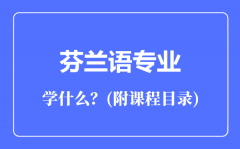 芬兰语专业

学什么？(附课程目录)